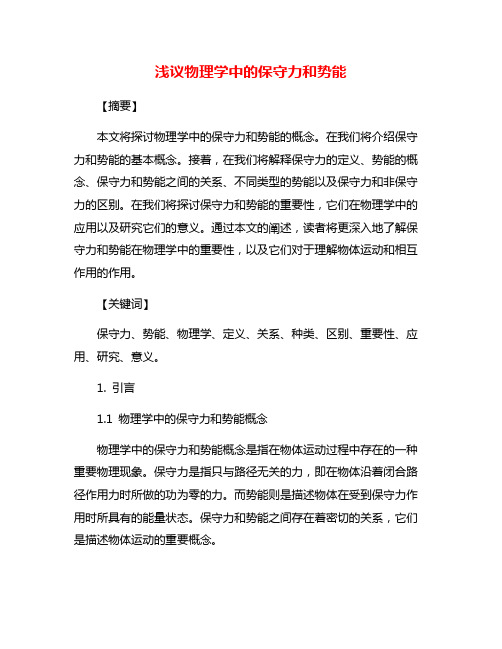 浅议物理学中的保守力和势能

【摘要】

本文将探讨物理学中的保守力和势能的概念。在我们将介绍保守力和势能的基本概念。接着，在我们将解释保守力的定义、势能的概念、保守力和势能之间的关系、不同类型的势能以及保守力和非保守力的区别。在我们将探讨保守力和势能的重要性，它们在物理学中的应用以及研究它们的意义。通过本文的阐述，读者将更深入地了解保守力和势能在物理学中的重要性，以及它们对于理解物体运动和相互作用的作用。

【关键词】

保守力、势能、物理学、定义、关系、种类、区别、重要性、应用、研究、意义。

1. 引言

1.1 物理学中的保守力和势能概念

物理学中的保守力和势能概念是指在物体运动过程中存在的一种重要物理现象。保守力是指只与路径无关的力，即在物体沿着闭合路径作用力时所做的功为零的力。而势能则是描述物体在受到保守力作用时所具有的能量状态。保守力和势能之间存在着密切的关系，它们是描述物体运动的重要概念。